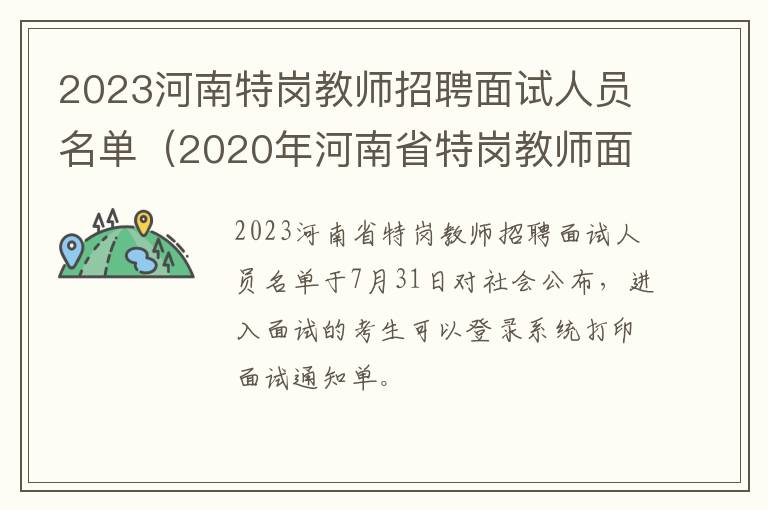 2023河南特岗教师招聘面试人员名单（2020年河南省特岗教师面

2023河南省特岗教师招聘面试人员名单于7月31日对社会公布，进入面试的考生可以登录系统打印面试通知单。